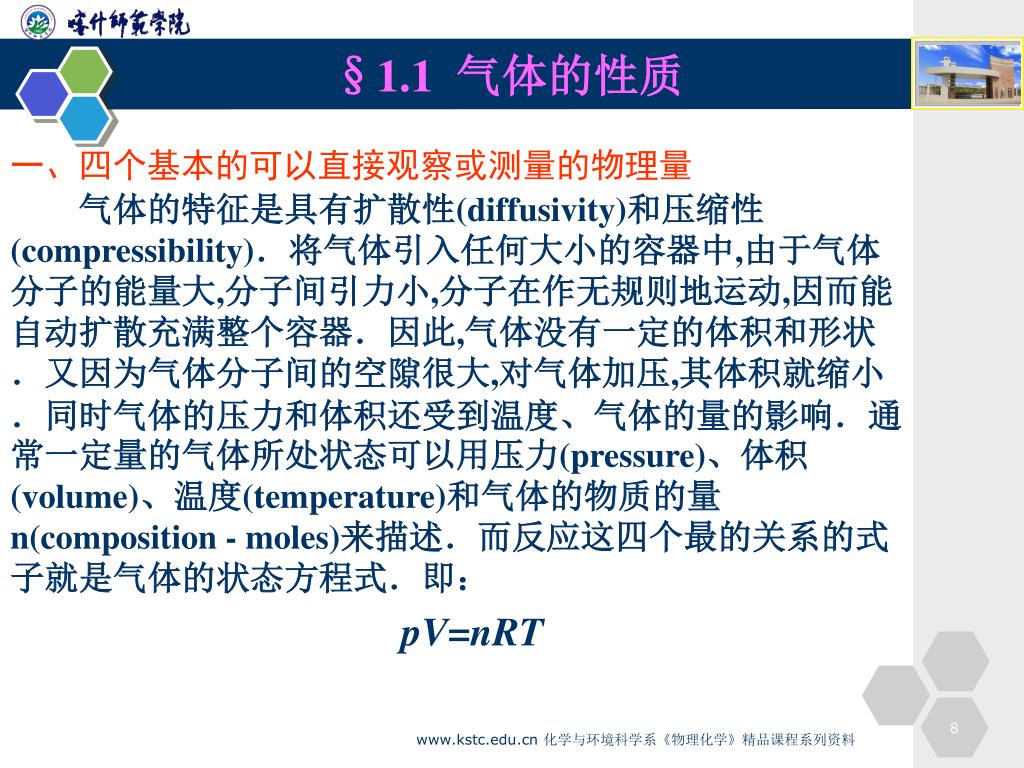 喀什师范学院

§1.1 气体的性质

一、四个基本的可以直接观察或测量的物理量

气体的特征是具有扩散性(diffusivity)和压缩性(compressibility)．将气体引入任何大小的容器中,由于气体分子的能量大,分子间引力小,分子在作无规则地运动,因而能自动扩散充满整个容器．因此,气体没有一定的体积和形状．又因为气体分子间的空隙很大,对气体加压,其体积就缩小．同时气体的压力和体积还受到温度、气体的量的影响．通常一定量的气体所处状态可以用压力(pressure)、体积(volume)、温度(temperature)和气体的物质的量n(composition - moles)来描述．而反应这四个最的关系的式子就是气体的状态方程式．即：

$pV=nRT$

www.kstc.edu.cn 化学与环境科学系《物理化学》精品课程系列资料

8